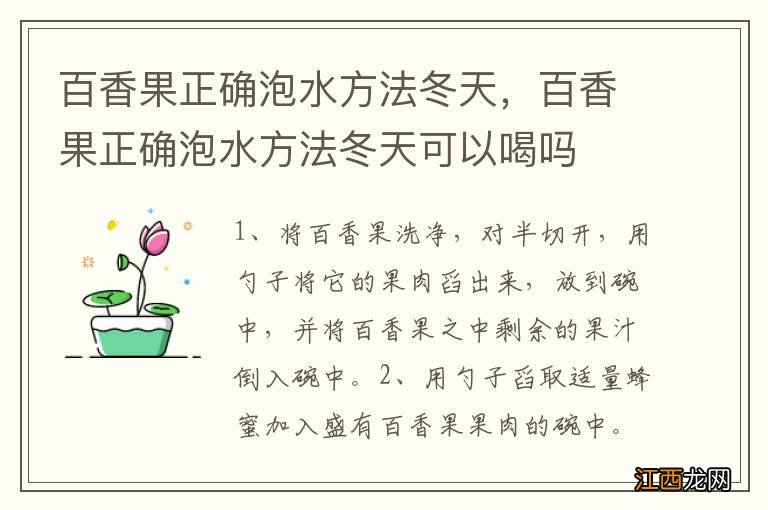 百香果正确泡水方法冬天，百香果正确泡水方法冬天可以喝吗

1、将百香果洗净，对半切开，用勺子将它的果肉舀出来，放到碗中，并将百香果之中剩余的果汁倒入碗中。2、用勺子舀取适量蜂蜜加入盛有百香果果肉的碗中。

江西龙网